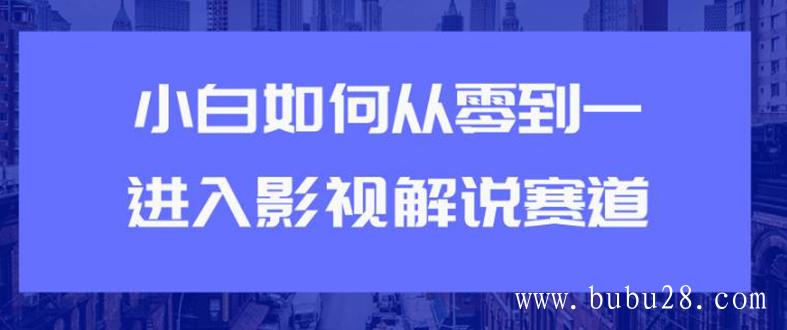 小白如何从零到一
进入影视解说赛道

www.bubu28.com